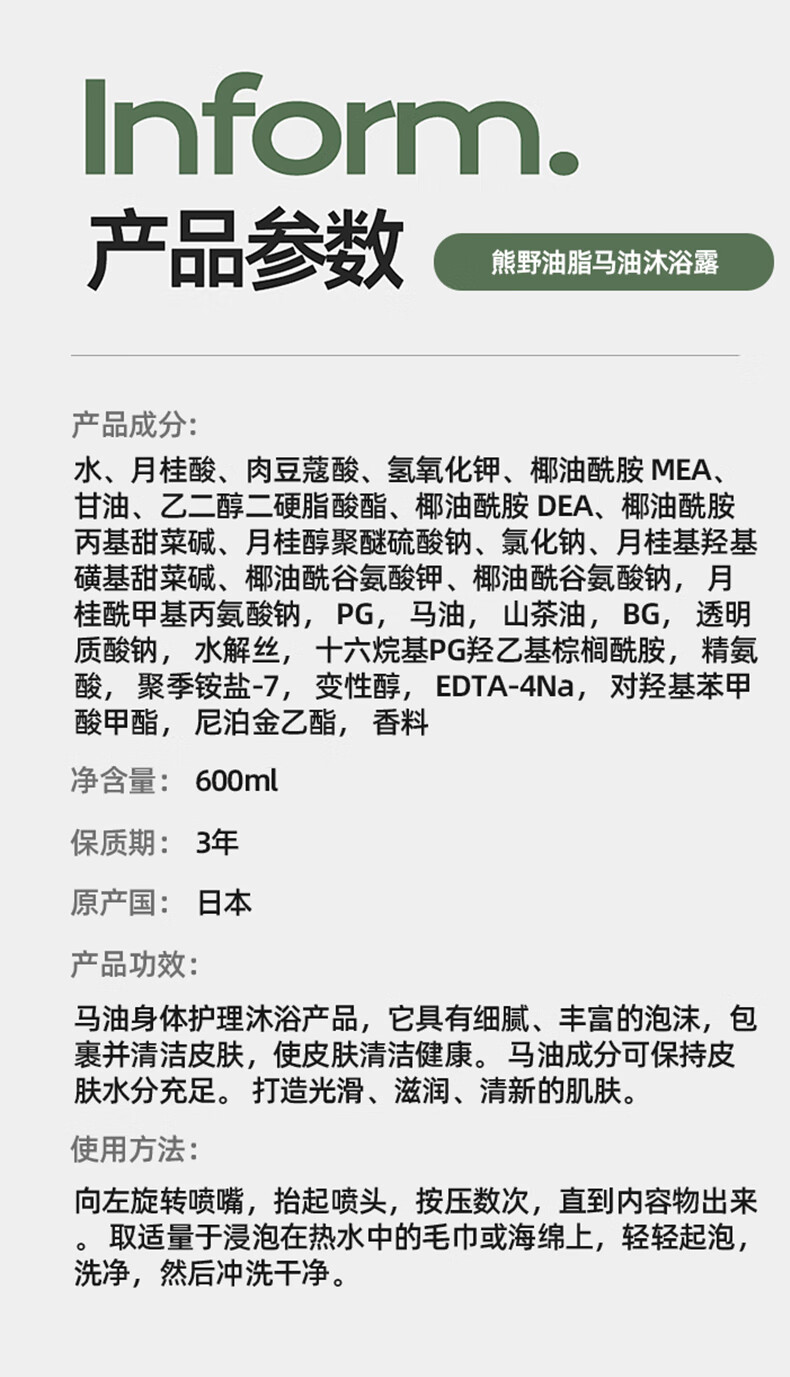 Inform.

产品参数

熊野油脂马油沐浴露

产品成分:

水、月桂酸、肉豆蔻酸、氢氧化钾、椰油酰胺MEA、甘油、乙二醇二硬脂酸酯、椰油酰胺DEA、椰油酰胺丙基甜菜碱、月桂醇聚醚硫酸钠、氯化钠、月桂基羟基磺基甜菜碱、椰油酰谷氨酸钾、椰油酰谷氨酸钠，月桂酰甲基丙氨酸钠，PG，马油，山茶油，BG，透明质酸钠，水解丝，十六烷基PG羟乙基棕榈酰胺，精氨酸，聚季铵盐-7，变性醇，EDTA-4Na，对羟基苯甲酸甲酯，尼泊金乙酯，香料

净含量: 600ml

保质期: 3年

原产国: 日本

产品功效:

马油身体护理沐浴产品，它具有细腻、丰富的泡沫，包裹并清洁皮肤，使皮肤清洁健康。马油成分可保持皮肤水分充足。打造光滑、滋润、清新的肌肤。

使用方法:

向左旋转喷嘴，抬起喷头，按压数次，直到内容物出来。取适量于浸泡在热水中的毛巾或海绵上，轻轻起泡，洗净，然后冲洗干净。